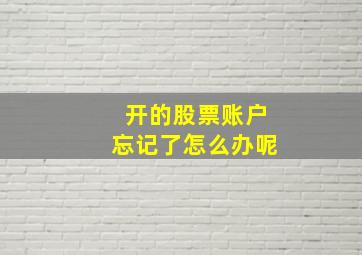 开的股票账户
忘记了怎么办呢